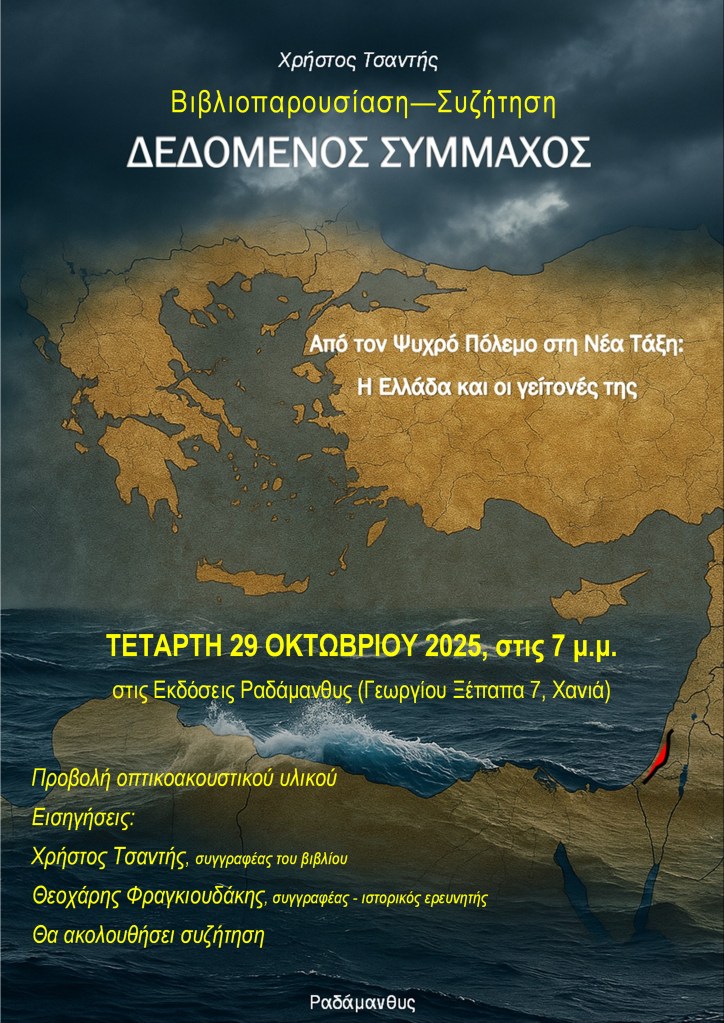 Χρήστος Τσαντής

Βιβλιοπαρουσίαση—Συζήτηση

ΔΕΔΟΜΕΝΟΣ ΣΥΜΜΑΧΟΣ

Από τον Ψυχρό Πόλεμο στη Νέα Τάξη:
Η Ελλάδα και οι γείτονές της

ΤΕΤΑΡΤΗ 29 ΟΚΤΩΒΡΙΟΥ 2025, στις 7 μ.μ.

στις Εκδόσεις Ραδάμανθυς (Γεωργίου Ξέπαπα 7, Χανιά)

Προβολή οπτικοακουστικού υλικού

Εισηγήσεις:

Χρήστος Τσαντής, συγγραφέας του βιβλίου

Θεοχάρης Φραγκιουδάκης, συγγραφέας - ιστορικός ερευνητής

Θα ακολουθήσει συζήτηση

Ραδάμανθυς